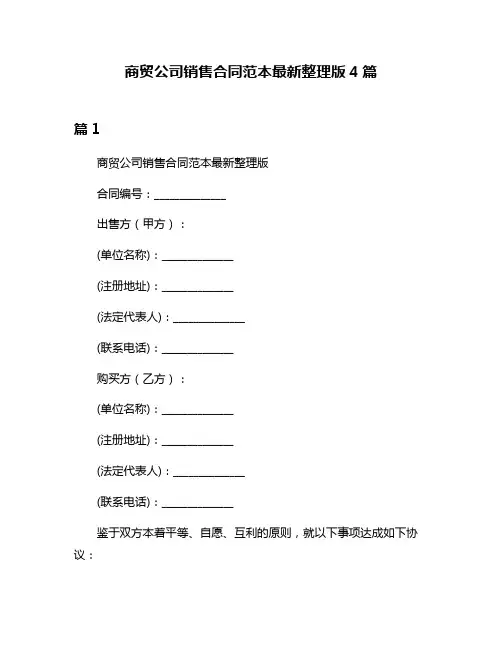 商贸公司销售合同范本最新整理版 4 篇

篇 1

商贸公司销售合同范本最新整理版

合同编号：______________

出售方（甲方）：

(单位名称)：______________

(注册地址)：______________

(法定代表人)：______________

(联系电话)：______________

购买方（乙方）：

(单位名称)：______________

(注册地址)：______________

(法定代表人)：______________

(联系电话)：______________

鉴于双方本着平等、自愿、互利的原则，就以下事项达成如下协议：